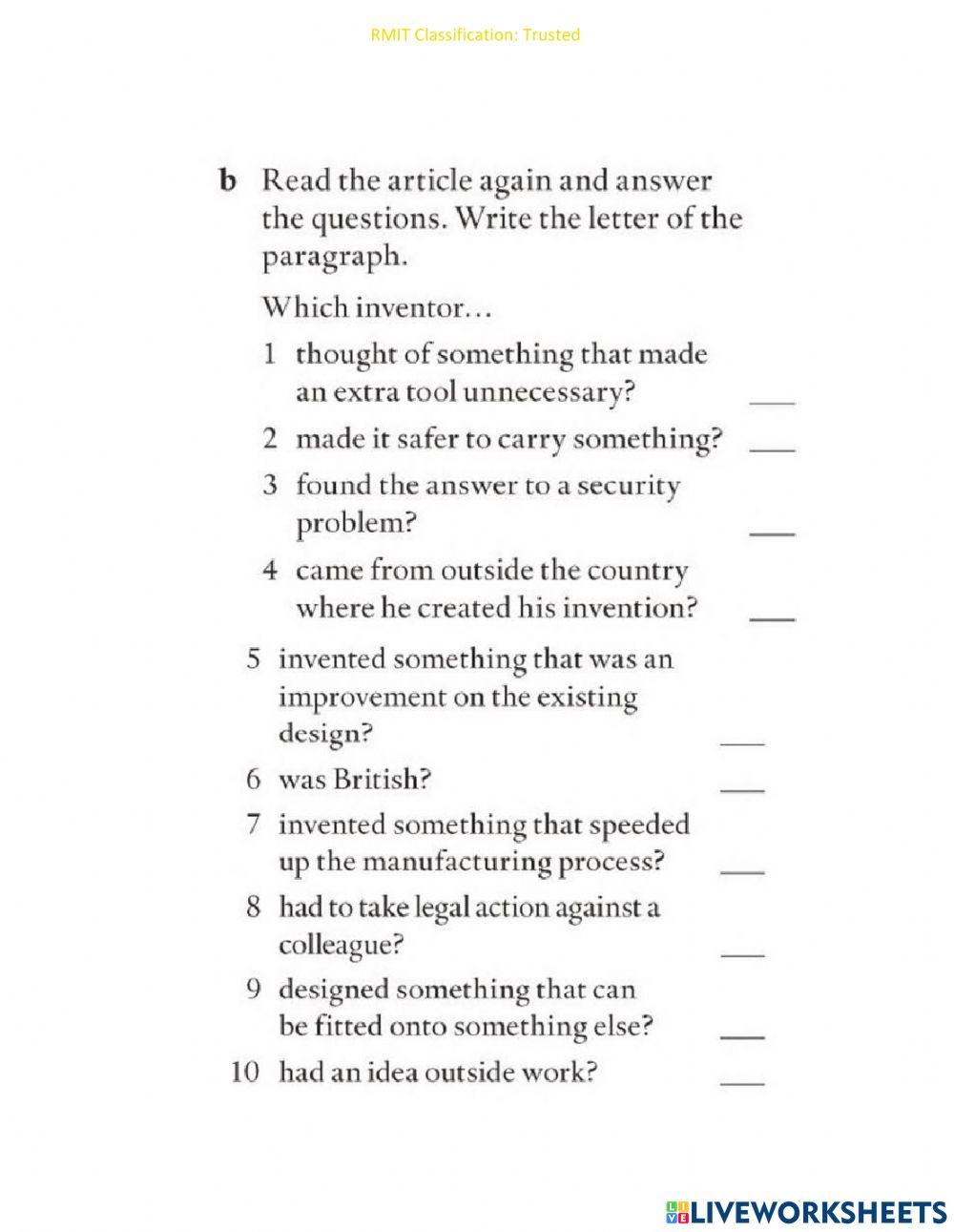 RMIT Classification: Trusted

b Read the article again and answer the questions. Write the letter of the paragraph.

Which inventor…

1 thought of something that made an extra tool unnecessary? ___

2 made it safer to carry something? ___

3 found the answer to a security problem? ___

4 came from outside the country where he created his invention? ___

5 invented something that was an improvement on the existing design? ___

6 was British? ___

7 invented something that speeded up the manufacturing process? ___

8 had to take legal action against a colleague? ___

9 designed something that can be fitted onto something else? ___

10 had an idea outside work? ___

LIVEWORKSHEETS